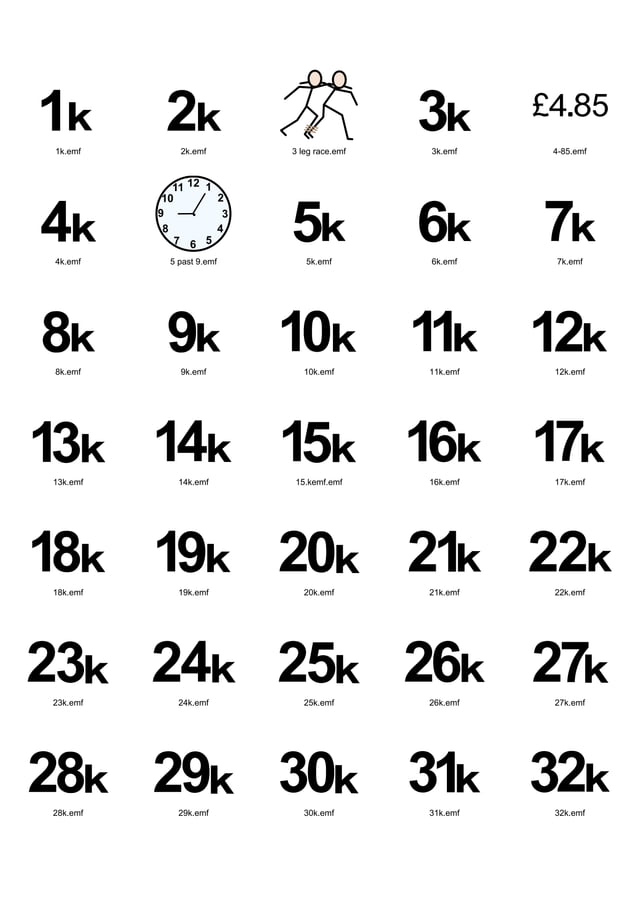 1k
1k.emf

2k
2k.emf

3 leg race.emf

3k
3k.emf

£4.85
4-85.emf

4k
4k.emf

12
1
2
3
4
5
6
7
8
9
10
11
5 past 9.emf

5k
5k.emf

6k
6k.emf

7k
7k.emf

8k
8k.emf

9k
9k.emf

10k
10k.emf

11k
11k.emf

12k
12k.emf

13k
13k.emf

14k
14k.emf

15k
15.kemf.emf

16k
16k.emf

17k
17k.emf

18k
18k.emf

19k
19k.emf

20k
20k.emf

21k
21k.emf

22k
22k.emf

23k
23k.emf

24k
24k.emf

25k
25k.emf

26k
26k.emf

27k
27k.emf

28k
28k.emf

29k
29k.emf

30k
30k.emf

31k
31k.emf

32k
32k.emf